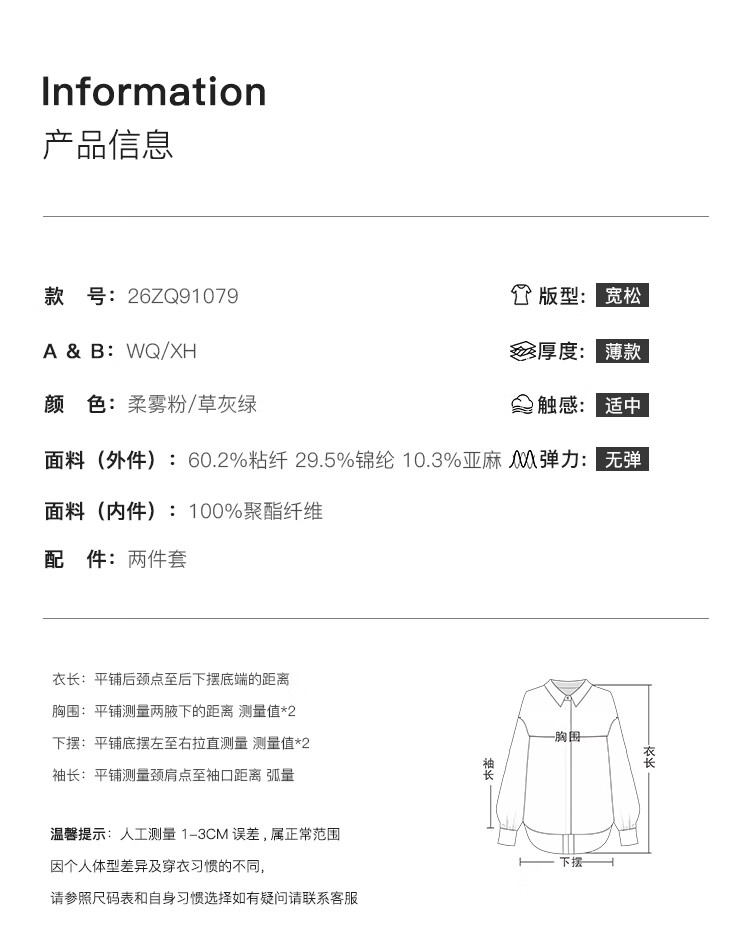 Information
产品信息

款　号：26ZQ91079

A & B：WQ/XH

颜　色：柔雾粉/草灰绿

面料（外件）：60.2%粘纤 29.5%锦纶 10.3%亚麻

面料（内件）：100%聚酯纤维

配　件：两件套

版型：宽松

厚度：薄款

触感：适中

弹力：无弹

衣长：平铺后颈点至后下摆底端的距离

胸围：平铺测量两腋下的距离 测量值*2

下摆：平铺底摆左至右拉直测量 测量值*2

袖长：平铺测量颈肩点至袖口距离 弧量

温馨提示：人工测量 1-3CM 误差，属正常范围

因个人体型差异及穿衣习惯的不同，

请参照尺码表和自身习惯选择如有疑问请联系客服

胸围

袖长

衣长

下摆